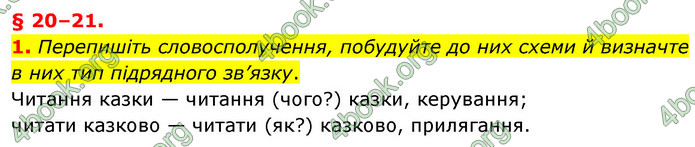 § 20–21.

1. Перепишіть словосполучення, побудуйте до них схеми й визначте в них тип підрядного зв'язку.

Читання казки — читання (чого?) казки, керування;
читати казково — читати (як?) казково, прилягання.

4book.org 4book.org 4book.org 4book.org 4book.org 4book.org